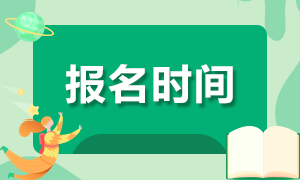 报名时间